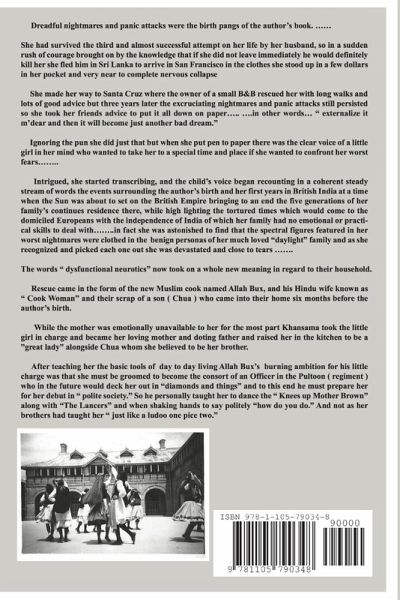 Dreadful nightmares and panic attacks were the birth pangs of the author's book. ……

She had survived the third and almost successful attempt on her life by her husband, so in a sudden rush of courage brought on by the knowledge that if she did not leave immediately he would definitely kill her she fled him in Sri Lanka to arrive in San Francisco in the clothes she stood up in a few dollars in her pocket and very near to complete nervous collapse

She made her way to Santa Cruz where the owner of a small B&B rescued her with long walks and lots of good advice but three years later the excruciating nightmares and panic attacks still persisted so she took her friends advice to put it all down on paper….. ….in other words… " externalize it m'dear and then it will become just another bad dream."

Ignoring the pun she did just that but when she put pen to paper there was the clear voice of a little girl in her mind who wanted to take her to a special time and place if she wanted to confront her worst fears……..

Intrigued, she started transcribing, and the child's voice began recounting in a coherent steady stream of words the events surrounding the author's birth and her first years in British India at a time when the Sun was about to set on the British Empire bringing to an end the five generations of her family's continues residence there, while high lighting the tortured times which would come to the domiciled Europeans with the independence of India of which her family had no emotional or practical skills to deal with……..in fact she was astonished to find that the spectral figures featured in her worst nightmares were clothed in the benign personas of her much loved "daylight" family and as she recognized and picked each one out she was devastated and close to tears …….

The words " dysfunctional neurotics" now took on a whole new meaning in regard to their household.

Rescue came in the form of the new Muslim cook named Allah Bux, and his Hindu wife known as " Cook Woman" and their scrap of a son ( Chua ) who came into their home six months before the author's birth.

While the mother was emotionally unavailable to her for the most part Khansama took the little girl in charge and became her loving mother and doting father and raised her in the kitchen to be a "great lady" alongside Chua whom she believed to be her brother.

After teaching her the basic tools of day to day living Allah Bux's burning ambition for his little charge was that she must be groomed to become the consort of an Officer in the Pultoon ( regiment ) who in the future would deck her out in "diamonds and things" and to this end he must prepare her for her debut in " polite society." So he personally taught her to dance the " Knees up Mother Brown" along with "The Lancers" and when shaking hands to say politely "how do you do." And not as her brothers had taught her " just like a ludoo one pice two."

ISBN 978-1-105-79034-8

90000

9 781105 790348